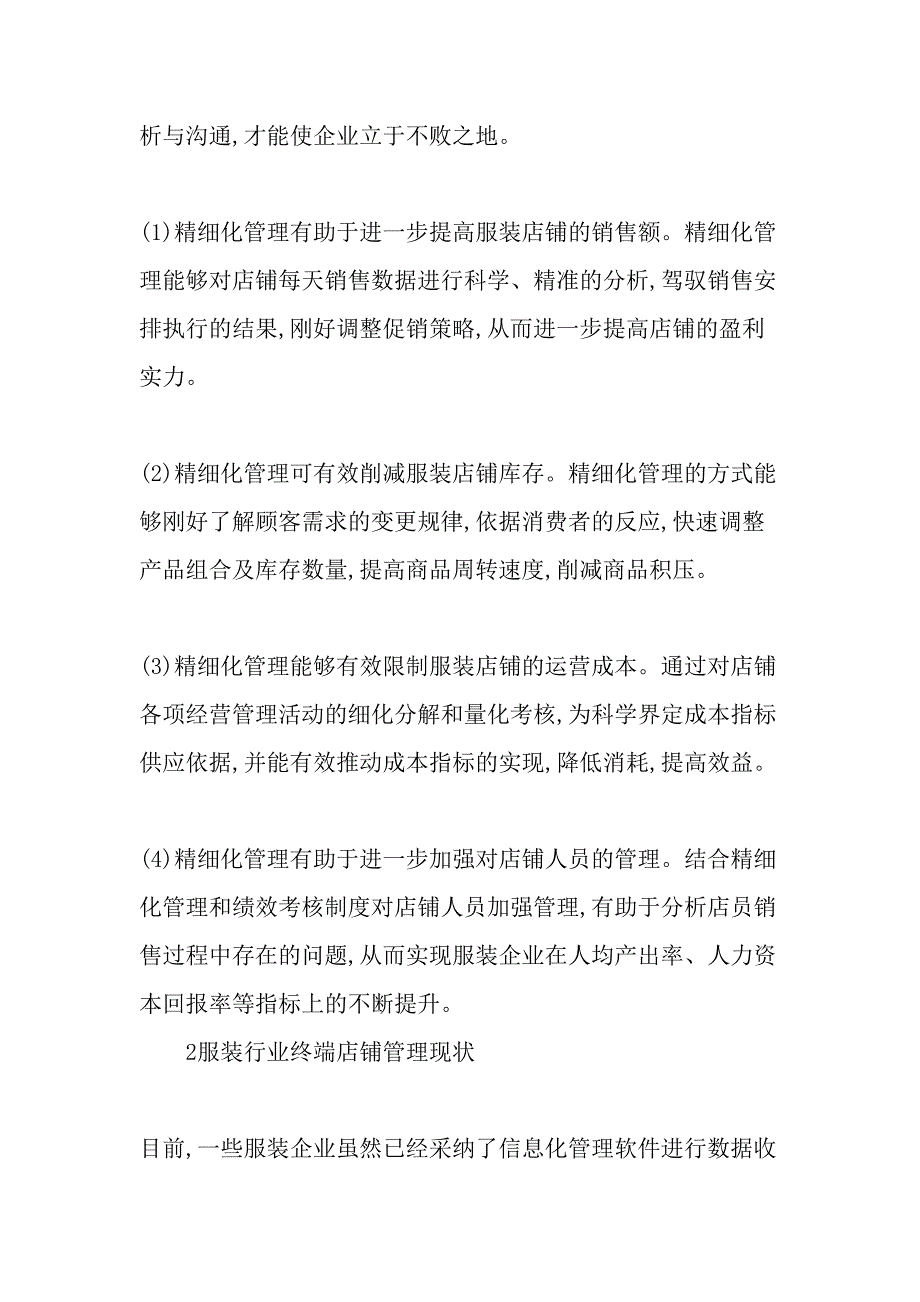 析与沟通,才能使企业立于不败之地。

(1)精细化管理有助于进一步提高服装店铺的销售额。精细化管理能够对店铺每天销售数据进行科学、精准的分析,驾驭销售安排执行的结果,刚好调整促销策略,从而进一步提高店铺的盈利实力。

(2)精细化管理可有效削减服装店铺库存。精细化管理的方式能够刚好了解顾客需求的变更规律,依据消费者的反应,快速调整产品组合及库存数量,提高商品周转速度,削减商品积压。

(3)精细化管理能够有效限制服装店铺的运营成本。通过对店铺各项经营管理活动的细化分解和量化考核,为科学界定成本指标供应依据,并能有效推动成本指标的实现,降低消耗,提高效益。

(4)精细化管理有助于进一步加强对店铺人员的管理。结合精细化管理和绩效考核制度对店铺人员加强管理,有助于分析店员销售过程中存在的问题,从而实现服装企业在人均产出率、人力资本回报率等指标上的不断提升。

2服装行业终端店铺管理现状

目前,一些服装企业虽然已经采纳了信息化管理软件进行数据收